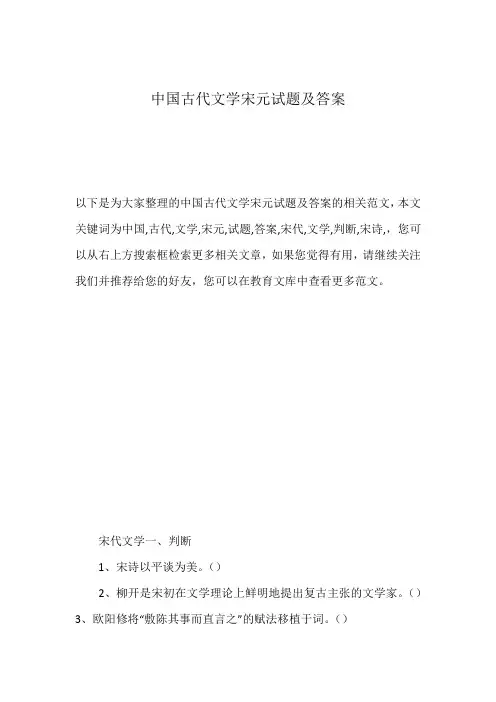 中国古代文学宋元试题及答案

以下是为大家整理的中国古代文学宋元试题及答案的相关范文，本文关键词为中国,古代,文学,宋元,试题,答案,宋代,文学,判断,宋诗,，您可以从右上方搜索框检索更多相关文章，如果您觉得有用，请继续关注我们并推荐给您的好友，您可以在教育文库中查看更多范文。

宋代文学一、判断

1、宋诗以平谈为美。()

2、柳开是宋初在文学理论上鲜明地提出复古主张的文学家。()

3、欧阳修将“敷陈其事而直言之”的赋法移植于词。()